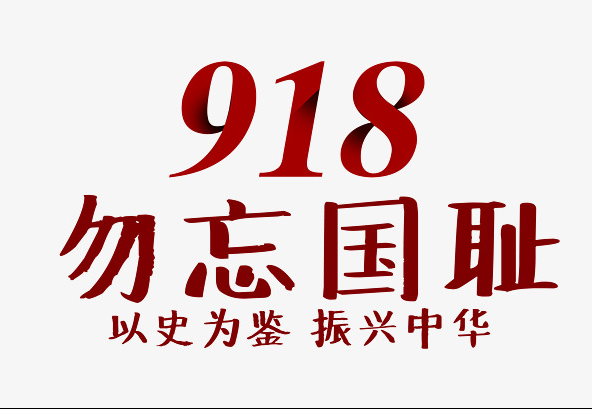 918
勿忘国耻
以史为鉴 振兴中华